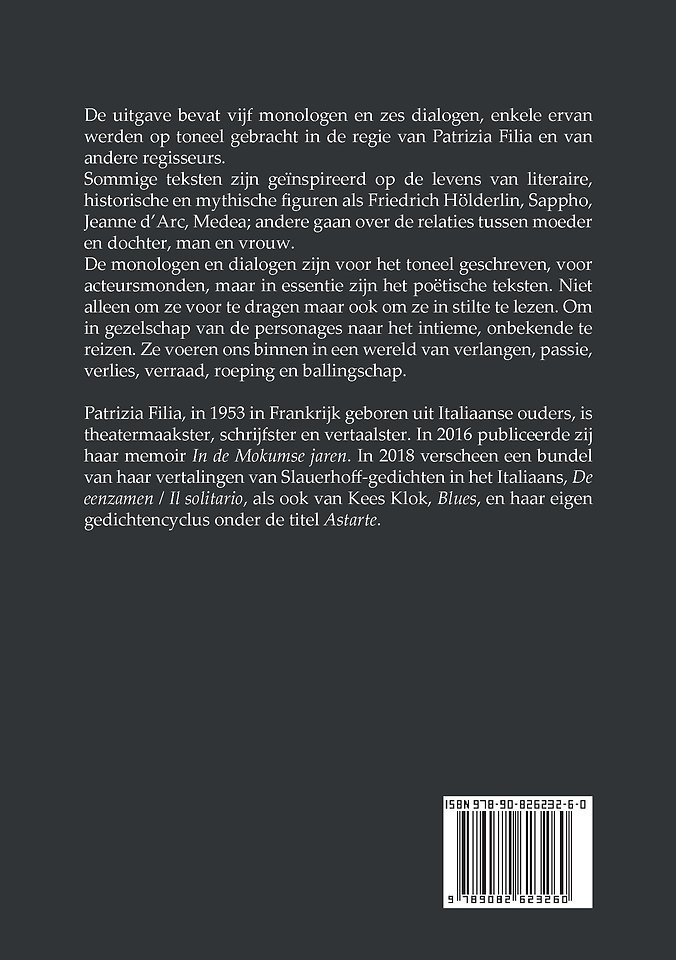 De uitgave bevat vijf monologen en zes dialogen, enkele ervan werden op toneel gebracht in de regie van Patrizia Filia en van andere regisseurs.
Sommige teksten zijn geïnspireerd op de levens van literaire, historische en mythische figuren als Friedrich Hölderlin, Sappho, Jeanne d'Arc, Medea; andere gaan over de relaties tussen moeder en dochter, man en vrouw.
De monologen en dialogen zijn voor het toneel geschreven, voor acteursmonden, maar in essentie zijn het poëtische teksten. Niet alleen om ze voor te dragen maar ook om ze in stilte te lezen. Om in gezelschap van de personages naar het intieme, onbekende te reizen. Ze voeren ons binnen in een wereld van verlangen, passie, verlies, verraad, roeping en ballingschap.

Patrizia Filia, in 1953 in Frankrijk geboren uit Italiaanse ouders, is theatermaakster, schrijfster en vertaalster. In 2016 publiceerde zij haar memoir In de Mokumse jaren. In 2018 verscheen een bundel van haar vertalingen van Slauerhoff-gedichten in het Italiaans, De eenzamen / Il solitario, als ook van Kees Klok, Blues, en haar eigen gedichtencyclus onder de titel Astarte.

ISBN 978-90-826232-6-0
9 789082 623260